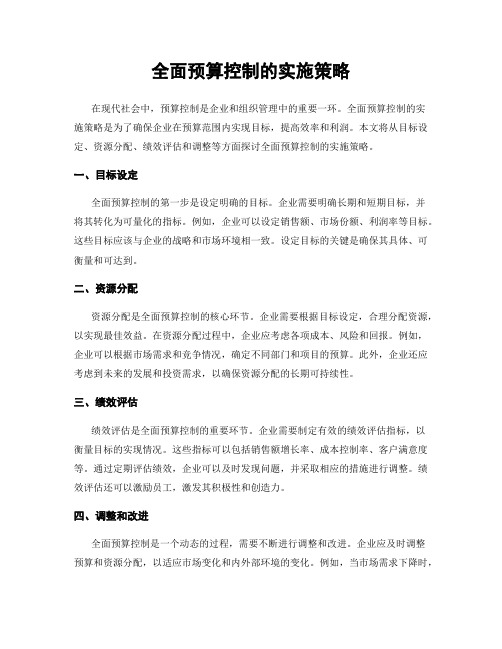 全面预算控制的实施策略

在现代社会中，预算控制是企业和组织管理中的重要一环。全面预算控制的实施策略是为了确保企业在预算范围内实现目标，提高效率和利润。本文将从目标设定、资源分配、绩效评估和调整等方面探讨全面预算控制的实施策略。

一、目标设定

全面预算控制的第一步是设定明确的目标。企业需要明确长期和短期目标，并将其转化为可量化的指标。例如，企业可以设定销售额、市场份额、利润率等目标。这些目标应该与企业的战略和市场环境相一致。设定目标的关键是确保其具体、可衡量和可达到。

二、资源分配

资源分配是全面预算控制的核心环节。企业需要根据目标设定，合理分配资源，以实现最佳效益。在资源分配过程中，企业应考虑各项成本、风险和回报。例如，企业可以根据市场需求和竞争情况，确定不同部门和项目的预算。此外，企业还应考虑到未来的发展和投资需求，以确保资源分配的长期可持续性。

三、绩效评估

绩效评估是全面预算控制的重要环节。企业需要制定有效的绩效评估指标，以衡量目标的实现情况。这些指标可以包括销售额增长率、成本控制率、客户满意度等。通过定期评估绩效，企业可以及时发现问题，并采取相应的措施进行调整。绩效评估还可以激励员工，激发其积极性和创造力。

四、调整和改进

全面预算控制是一个动态的过程，需要不断进行调整和改进。企业应及时调整预算和资源分配，以适应市场变化和内外部环境的变化。例如，当市场需求下降时，